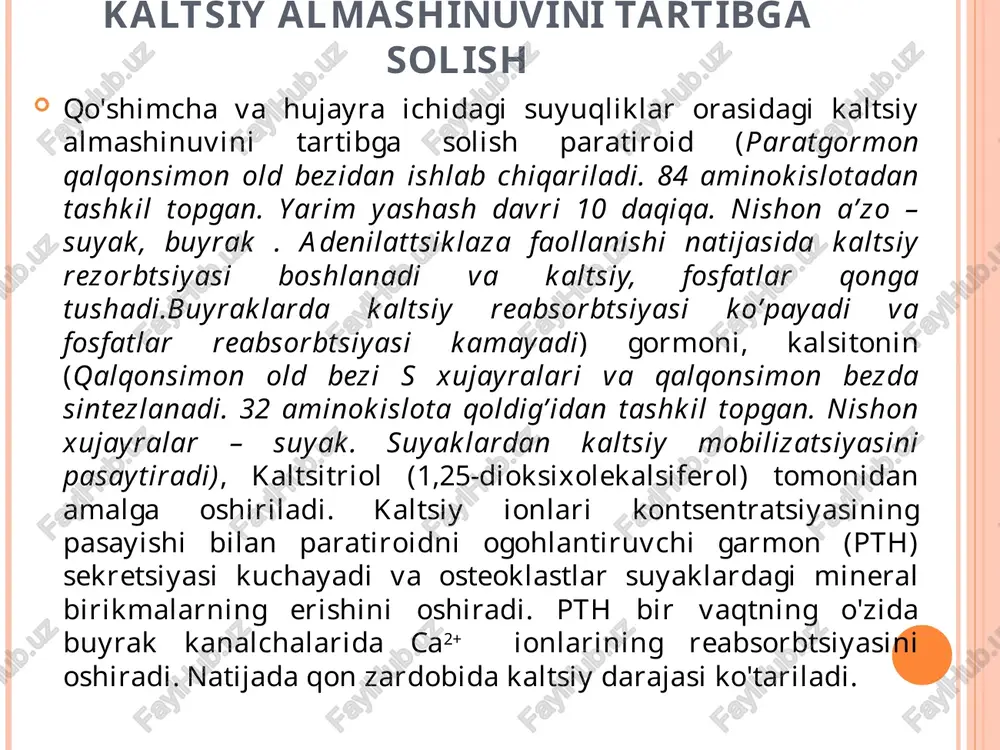 KALTSIY ALMASHINUVINI TARTIBGA SOLISH

Qo'shimcha va hujayra ichidagi suyuqliklar orasidagi kaltsiy almashinuvini tartibga solish paratiroid (Paratgormon qalqonsimon old bezidan ishlab chiqariladi. 84 aminokislotadan tashkil topgan. Yarim yashash davri 10 daqiqa. Nishon a’zo – suyak, buyrak . Adenilattsiklaza faollanishi natijasida kaltsiy rezorbtsiyasi boshlanadi va kaltsiy, fosfatlar qonga tushadi.Buyraklarda kaltsiy reabsorbtsiyasi ko’payadi va fosfatlar reabsorbtsiyasi kamayadi) gormoni, kalsitonin (Qalqonsimon old bezi S xujayralari va qalqonsimon bezda sintezlanadi. 32 aminokislota qoldig’idan tashkil topgan. Nishon xujayralar – suyak. Suyaklardan kaltsiy mobilizatsiyasini pasaytiradi), Kaltsitriol (1,25-dioksixolekalsiferol) tomonidan amalga oshiriladi. Kaltsiy ionlari kontsentratsiyasining pasayishi bilan paratiroidni ogohlantiruvchi garmon (PTH) sekretsiyasi kuchayadi va osteoklastlar suyaklardagi mineral birikmalarning erishini oshiradi. PTH bir vaqtning o'zida buyrak kanalchalarida $Ca^{2+}$ ionlarining reabsorbtsiyasini oshiradi. Natijada qon zardobida kaltsiy darajasi ko'tariladi.

FaylHub.uz